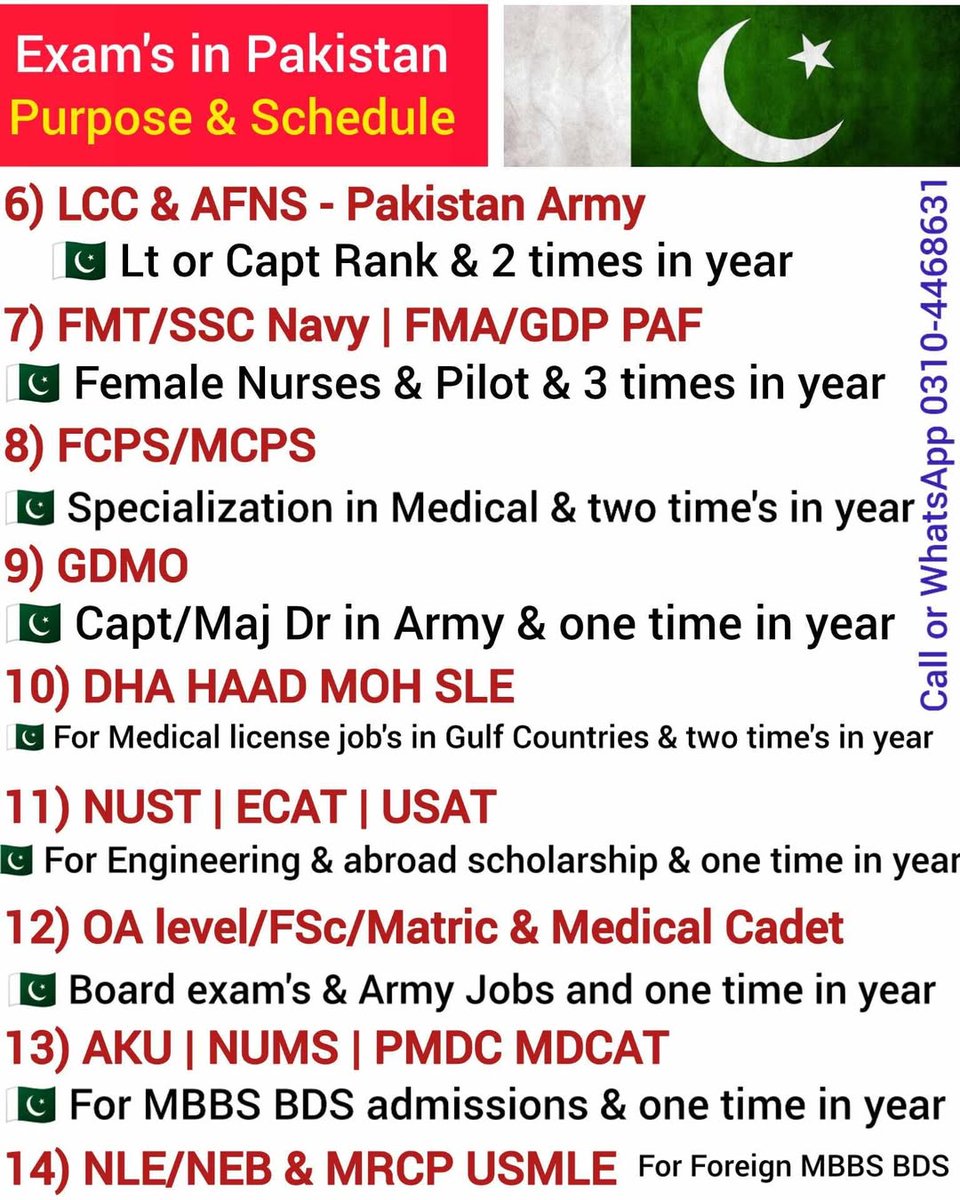 Exam's in Pakistan
Purpose & Schedule

6) LCC & AFNS - Pakistan Army
🇵🇰 Lt or Capt Rank & 2 times in year
7) FMT/SSC Navy | FMA/GDP PAF
🇵🇰 Female Nurses & Pilot & 3 times in year
8) FCPS/MCPS
🇵🇰 Specialization in Medical & two time's in year
9) GDMO
🇵🇰 Capt/Maj Dr in Army & one time in year
10) DHA HAAD MOH SLE
🇵🇰 For Medical license job's in Gulf Countries & two time's in year
11) NUST | ECAT | USAT
🇵🇰 For Engineering & abroad scholarship & one time in year
12) OA level/FSc/Matric & Medical Cadet
🇵🇰 Board exam's & Army Jobs and one time in year
13) AKU | NUMS | PMDC MDCAT
🇵🇰 For MBBS BDS admissions & one time in year
14) NLE/NEB & MRCP USMLE For Foreign MBBS BDS

Call or WhatsApp 0310-4468631